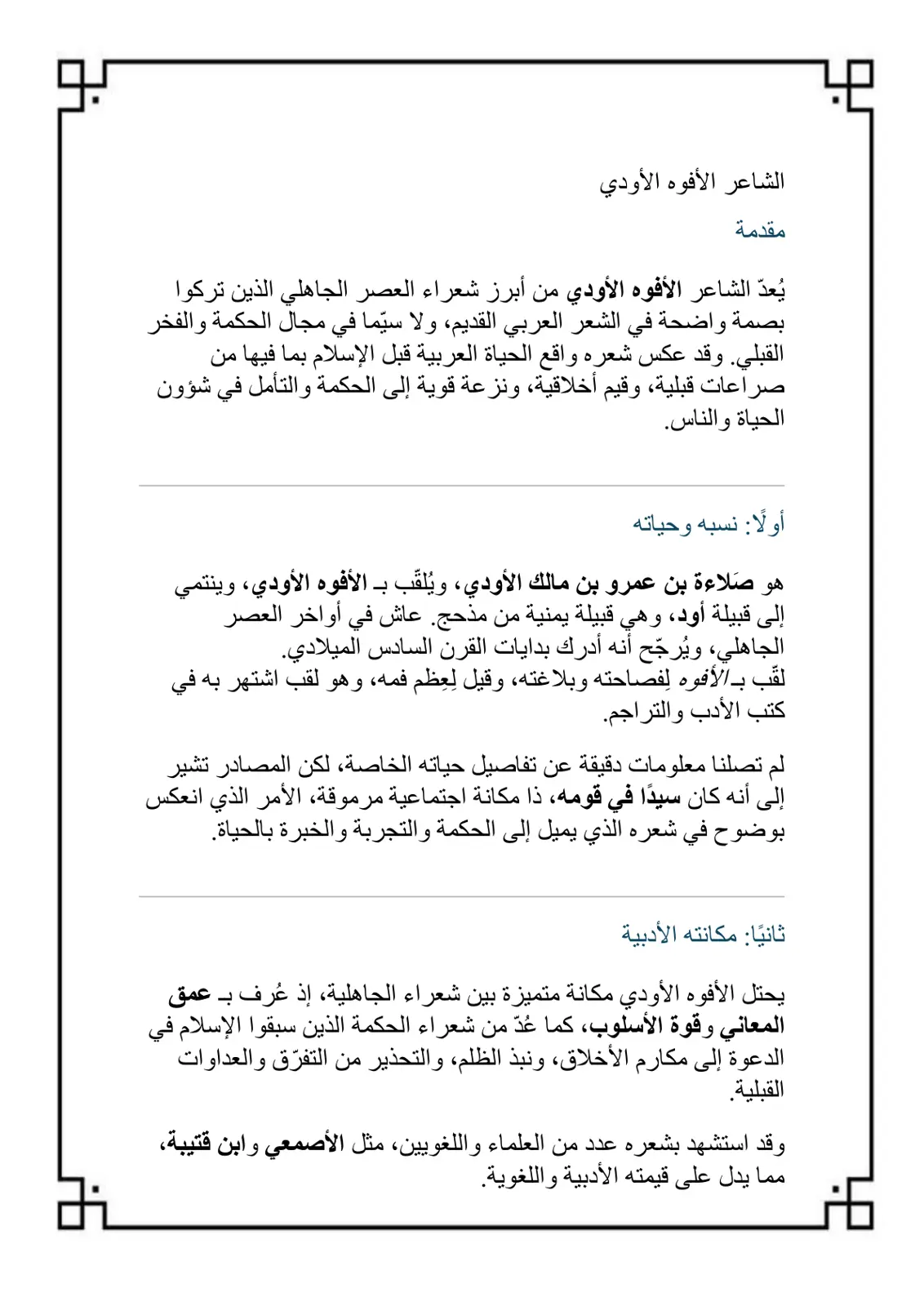 الشاعر الأفوه الأودي

مقدمة

يُعدّ الشاعر الأفوه الأودي من أبرز شعراء العصر الجاهلي الذين تركوا بصمة واضحة في الشعر العربي القديم، ولا سيّما في مجال الحكمة والفخر القبلي. وقد عكس شعره واقع الحياة العربية قبل الإسلام بما فيها من صراعات قبلية، وقيم أخلاقية، ونزعة قوية إلى الحكمة والتأمل في شؤون الحياة والناس.

أولًا: نسبه وحياته

هو صَلاءة بن عمرو بن مالك الأودي، ويُلقّب بـ الأفوه الأودي، وينتمي إلى قبيلة أود، وهي قبيلة يمنية من مذحج. عاش في أواخر العصر الجاهلي، ويُرجّح أنه أدرك بدايات القرن السادس الميلادي.
لقّب بـالأفوه لِفصاحته وبلاغته، وقيل لِعِظم فمه، وهو لقب اشتهر به في كتب الأدب والتراجم.

لم تصلنا معلومات دقيقة عن تفاصيل حياته الخاصة، لكن المصادر تشير إلى أنه كان سيدًا في قومه، ذا مكانة اجتماعية مرموقة، الأمر الذي انعكس بوضوح في شعره الذي يميل إلى الحكمة والتجربة والخبرة بالحياة.

ثانيًا: مكانته الأدبية

يحتل الأفوه الأودي مكانة متميزة بين شعراء الجاهلية، إذ عُرف بـ عمق المعاني وقوة الأسلوب، كما عُدّ من شعراء الحكمة الذين سبقوا الإسلام في الدعوة إلى مكارم الأخلاق، ونبذ الظلم، والتحذير من التفرّق والعداوات القبلية.

وقد استشهد بشعره عدد من العلماء واللغويين، مثل الأصمعي وابن قتيبة، مما يدل على قيمته الأدبية واللغوية.